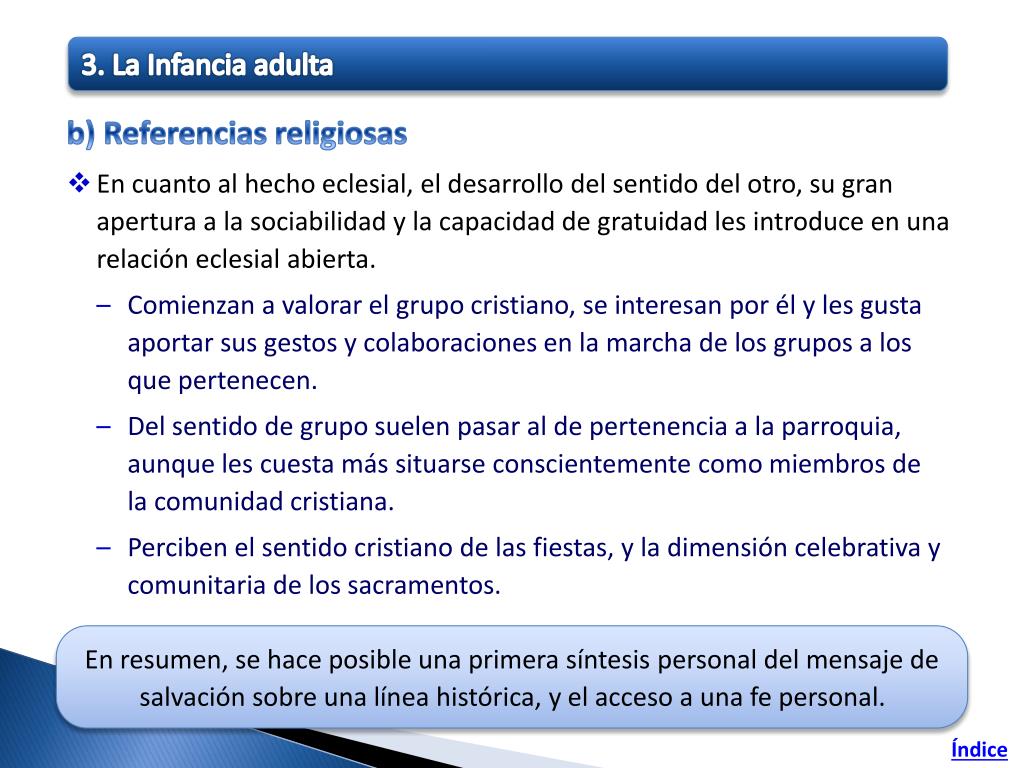 3. La Infancia adulta

b) Referencias religiosas

❖ En cuanto al hecho eclesial, el desarrollo del sentido del otro, su gran apertura a la sociabilidad y la capacidad de gratuidad les introduce en una relación eclesial abierta.

– Comienzan a valorar el grupo cristiano, se interesan por él y les gusta aportar sus gestos y colaboraciones en la marcha de los grupos a los que pertenecen.

– Del sentido de grupo suelen pasar al de pertenencia a la parroquia, aunque les cuesta más situarse conscientemente como miembros de la comunidad cristiana.

– Perciben el sentido cristiano de las fiestas, y la dimensión celebrativa y comunitaria de los sacramentos.

En resumen, se hace posible una primera síntesis personal del mensaje de salvación sobre una línea histórica, y el acceso a una fe personal.

Índice